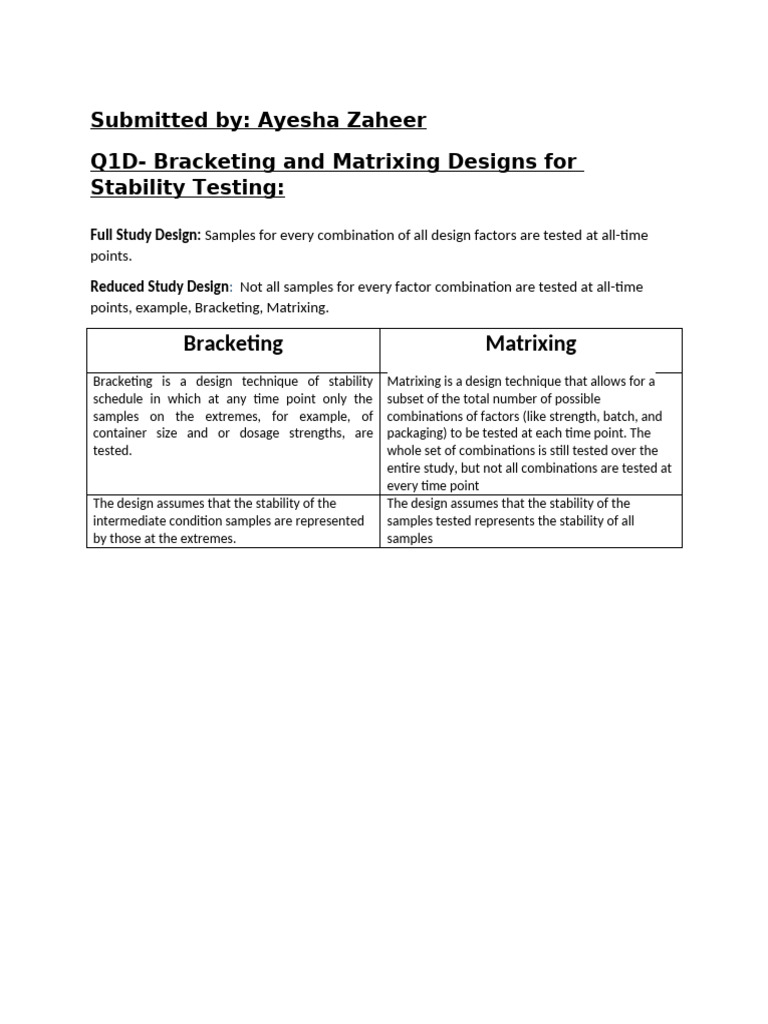 Submitted by: Ayesha Zaheer

Q1D- Bracketing and Matrixing Designs for Stability Testing:

Full Study Design: Samples for every combination of all design factors are tested at all-time points.

Reduced Study Design: Not all samples for every factor combination are tested at all-time points, example, Bracketing, Matrixing.

| Bracketing | Matrixing |
|---|---|
| Bracketing is a design technique of stability schedule in which at any time point only the samples on the extremes, for example, of container size and or dosage strengths, are tested. | Matrixing is a design technique that allows for a subset of the total number of possible combinations of factors (like strength, batch, and packaging) to be tested at each time point. The whole set of combinations is still tested over the entire study, but not all combinations are tested at every time point |
| The design assumes that the stability of the intermediate condition samples are represented by those at the extremes. | The design assumes that the stability of the samples tested represents the stability of all samples |